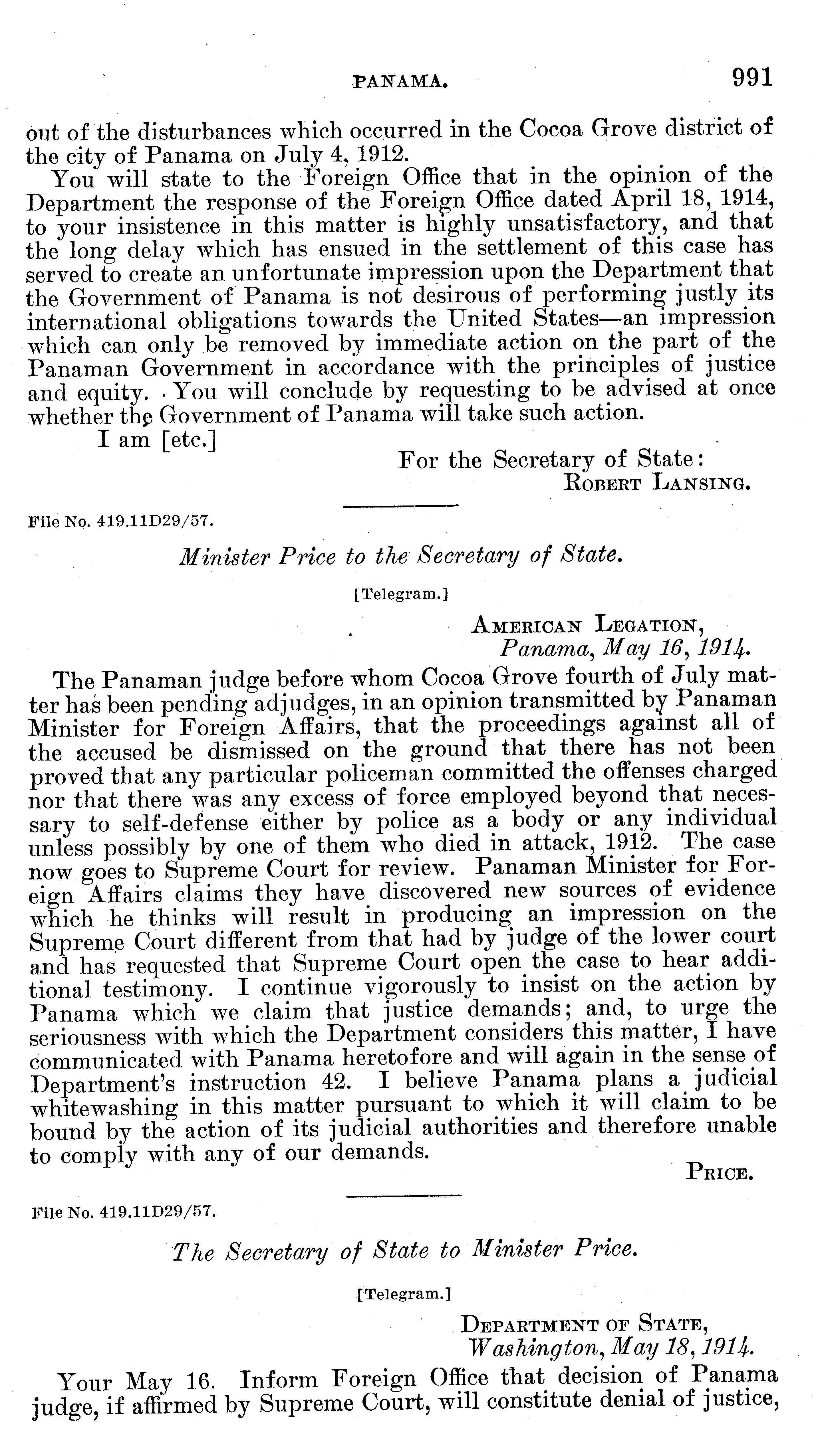 PANAMA. 991

out of the disturbances which occurred in the Cocoa Grove district of the city of Panama on July 4, 1912.

You will state to the Foreign Office that in the opinion of the Department the response of the Foreign Office dated April 18, 1914, to your insistence in this matter is highly unsatisfactory, and that the long delay which has ensued in the settlement of this case has served to create an unfortunate impression upon the Department that the Government of Panama is not desirous of performing justly its international obligations towards the United States—an impression which can only be removed by immediate action on the part of the Panaman Government in accordance with the principles of justice and equity. You will conclude by requesting to be advised at once whether the Government of Panama will take such action.

I am [etc.]

For the Secretary of State:
ROBERT LANSING.

File No. 419.11D29/57.

Minister Price to the Secretary of State.

[Telegram.]

AMERICAN LEGATION,
Panama, May 16, 1914.

The Panaman judge before whom Cocoa Grove fourth of July matter has been pending adjudges, in an opinion transmitted by Panaman Minister for Foreign Affairs, that the proceedings against all of the accused be dismissed on the ground that there has not been proved that any particular policeman committed the offenses charged nor that there was any excess of force employed beyond that necessary to self-defense either by police as a body or any individual unless possibly by one of them who died in attack, 1912. The case now goes to Supreme Court for review. Panaman Minister for Foreign Affairs claims they have discovered new sources of evidence which he thinks will result in producing an impression on the Supreme Court different from that had by judge of the lower court and has requested that Supreme Court open the case to hear additional testimony. I continue vigorously to insist on the action by Panama which we claim that justice demands; and, to urge the seriousness with which the Department considers this matter, I have communicated with Panama heretofore and will again in the sense of Department's instruction 42. I believe Panama plans a judicial whitewashing in this matter pursuant to which it will claim to be bound by the action of its judicial authorities and therefore unable to comply with any of our demands.

PRICE.

File No. 419.11D29/57.

The Secretary of State to Minister Price.

[Telegram.]

DEPARTMENT OF STATE,
Washington, May 18, 1914.

Your May 16. Inform Foreign Office that decision of Panama judge, if affirmed by Supreme Court, will constitute denial of justice,